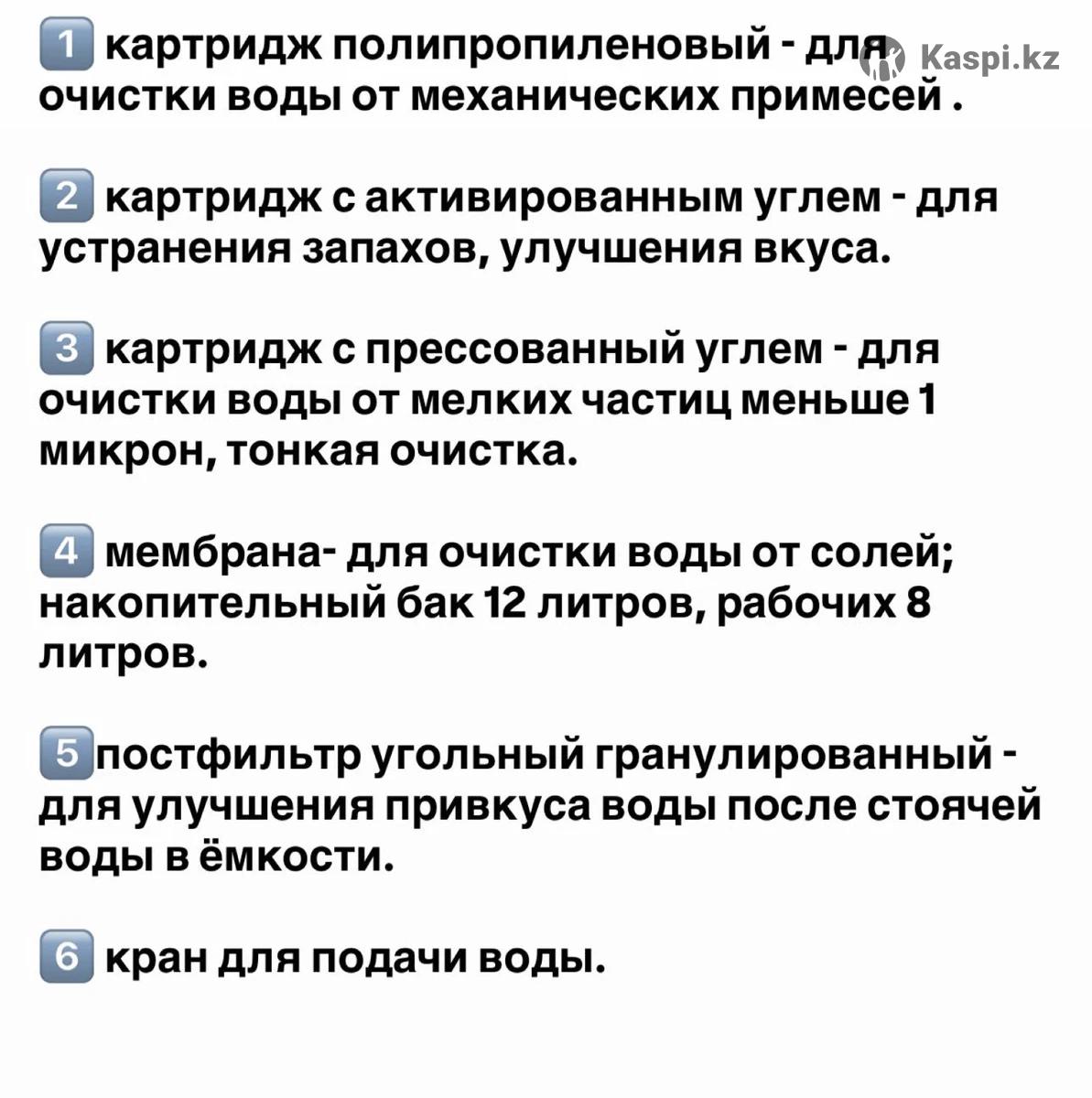 1 картридж полипропиленовый - для очистки воды от механических примесей .

2 картридж с активированным углем - для устранения запахов, улучшения вкуса.

3 картридж с прессованный углем - для очистки воды от мелких частиц меньше 1 микрон, тонкая очистка.

4 мембрана- для очистки воды от солей; накопительный бак 12 литров, рабочих 8 литров.

5 постфильтр угольный гранулированный - для улучшения привкуса воды после стоячей воды в ёмкости.

6 кран для подачи воды.

Kaspi.kz